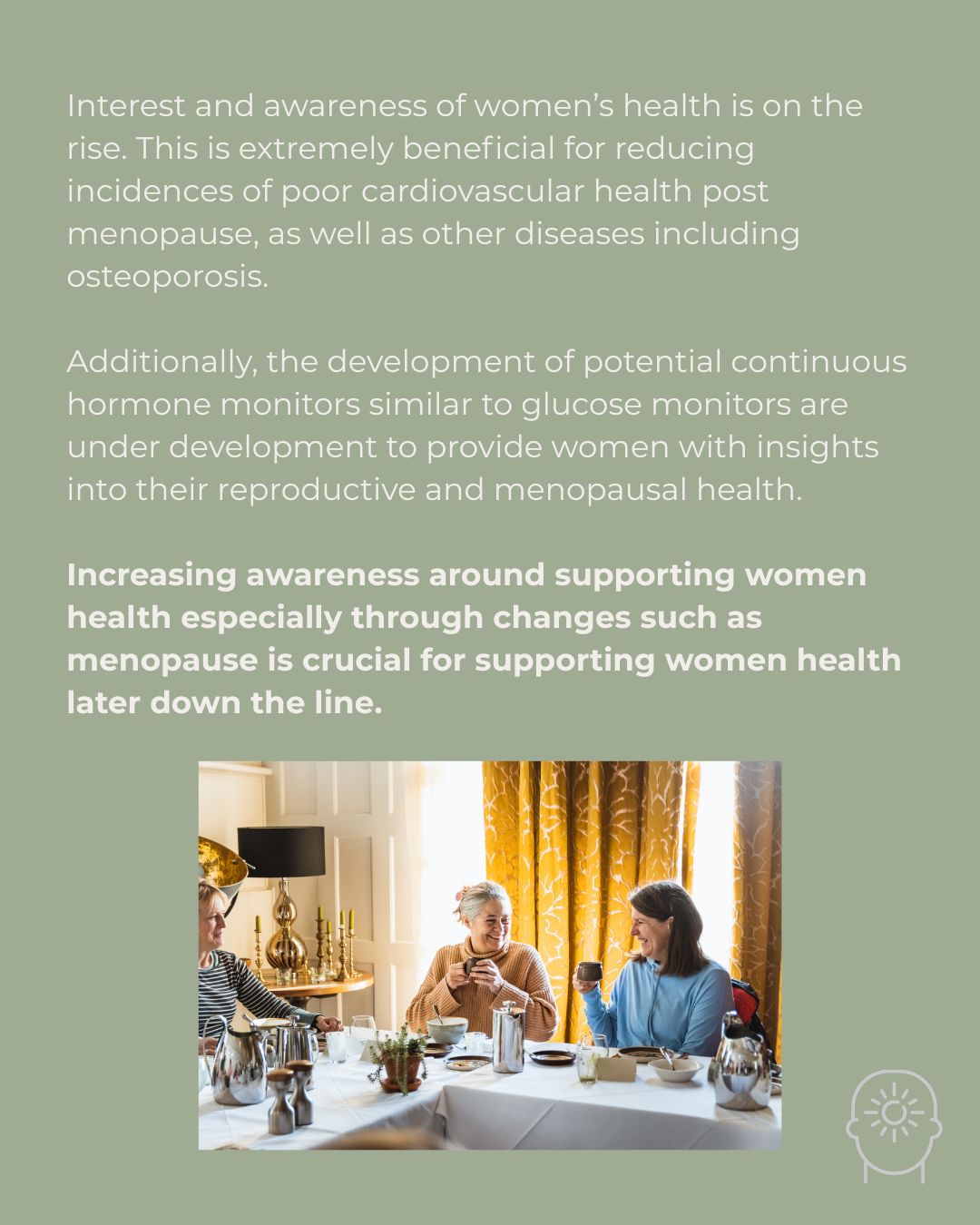 Interest and awareness of women's health is on the rise. This is extremely beneficial for reducing incidences of poor cardiovascular health post menopause, as well as other diseases including osteoporosis.

Additionally, the development of potential continuous hormone monitors similar to glucose monitors are under development to provide women with insights into their reproductive and menopausal health.

Increasing awareness around supporting women health especially through changes such as menopause is crucial for supporting women health later down the line.